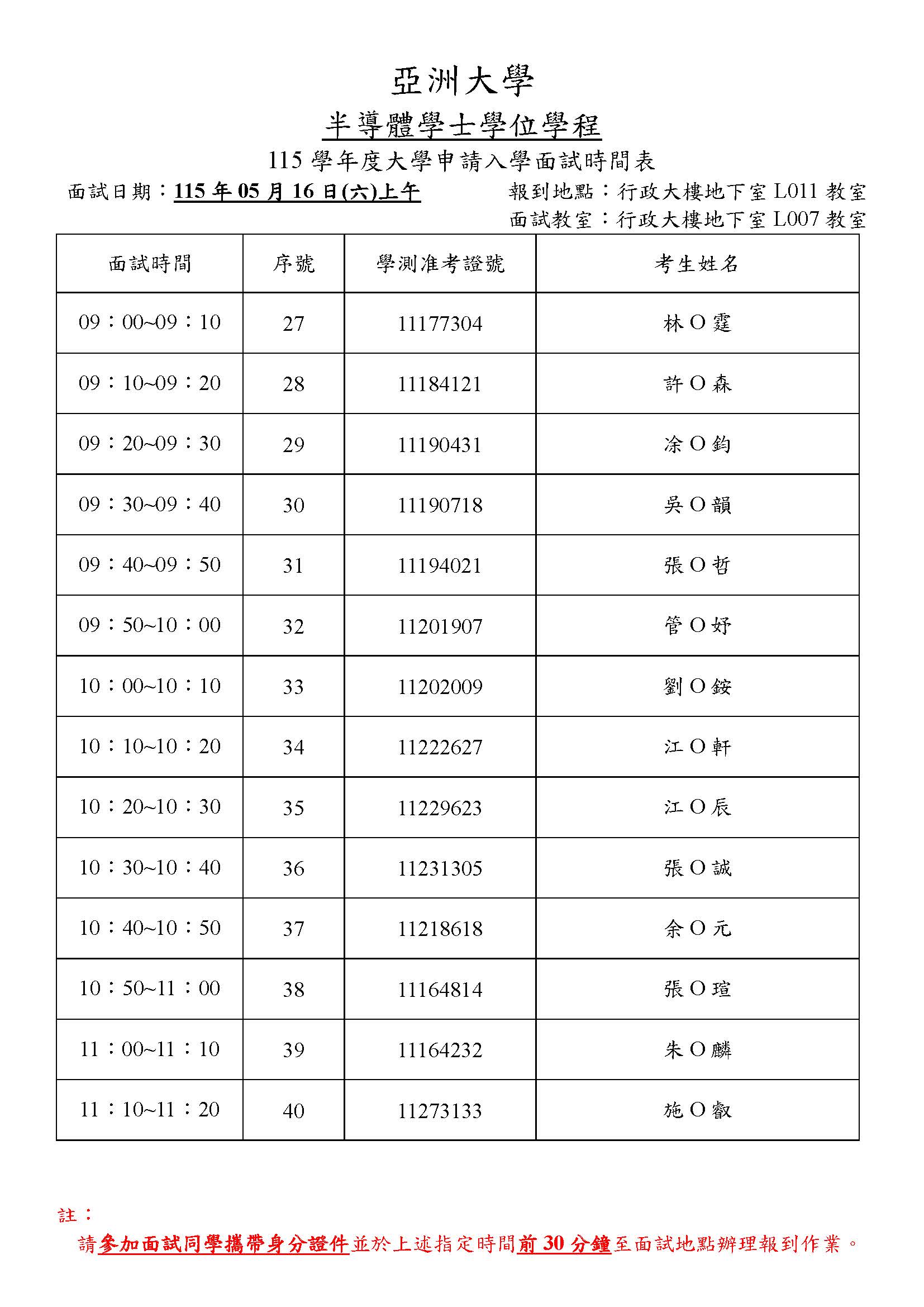 亞洲大學

半導體學士學位學程

115 學年度大學申請入學面試時間表

面試日期：115 年 05 月 16 日(六)上午

報到地點：行政大樓地下室 L011 教室

面試教室：行政大樓地下室 L007 教室

| 面試時間 | 序號 | 學測准考證號 | 考生姓名 |
|---|---|---|---|
| 09：00~09：10 | 27 | 11177304 | 林 O 霆 |
| 09：10~09：20 | 28 | 11184121 | 許 O 森 |
| 09：20~09：30 | 29 | 11190431 | 涂 O 鈞 |
| 09：30~09：40 | 30 | 11190718 | 吳 O 韻 |
| 09：40~09：50 | 31 | 11194021 | 張 O 哲 |
| 09：50~10：00 | 32 | 11201907 | 管 O 妤 |
| 10：00~10：10 | 33 | 11202009 | 劉 O 銨 |
| 10：10~10：20 | 34 | 11222627 | 江 O 軒 |
| 10：20~10：30 | 35 | 11229623 | 江 O 辰 |
| 10：30~10：40 | 36 | 11231305 | 張 O 誠 |
| 10：40~10：50 | 37 | 11218618 | 余 O 元 |
| 10：50~11：00 | 38 | 11164814 | 張 O 瑄 |
| 11：00~11：10 | 39 | 11164232 | 朱 O 麟 |
| 11：10~11：20 | 40 | 11273133 | 施 O 叡 |

註：

請參加面試同學攜帶身分證件並於上述指定時間前 30 分鐘至面試地點辦理報到作業。